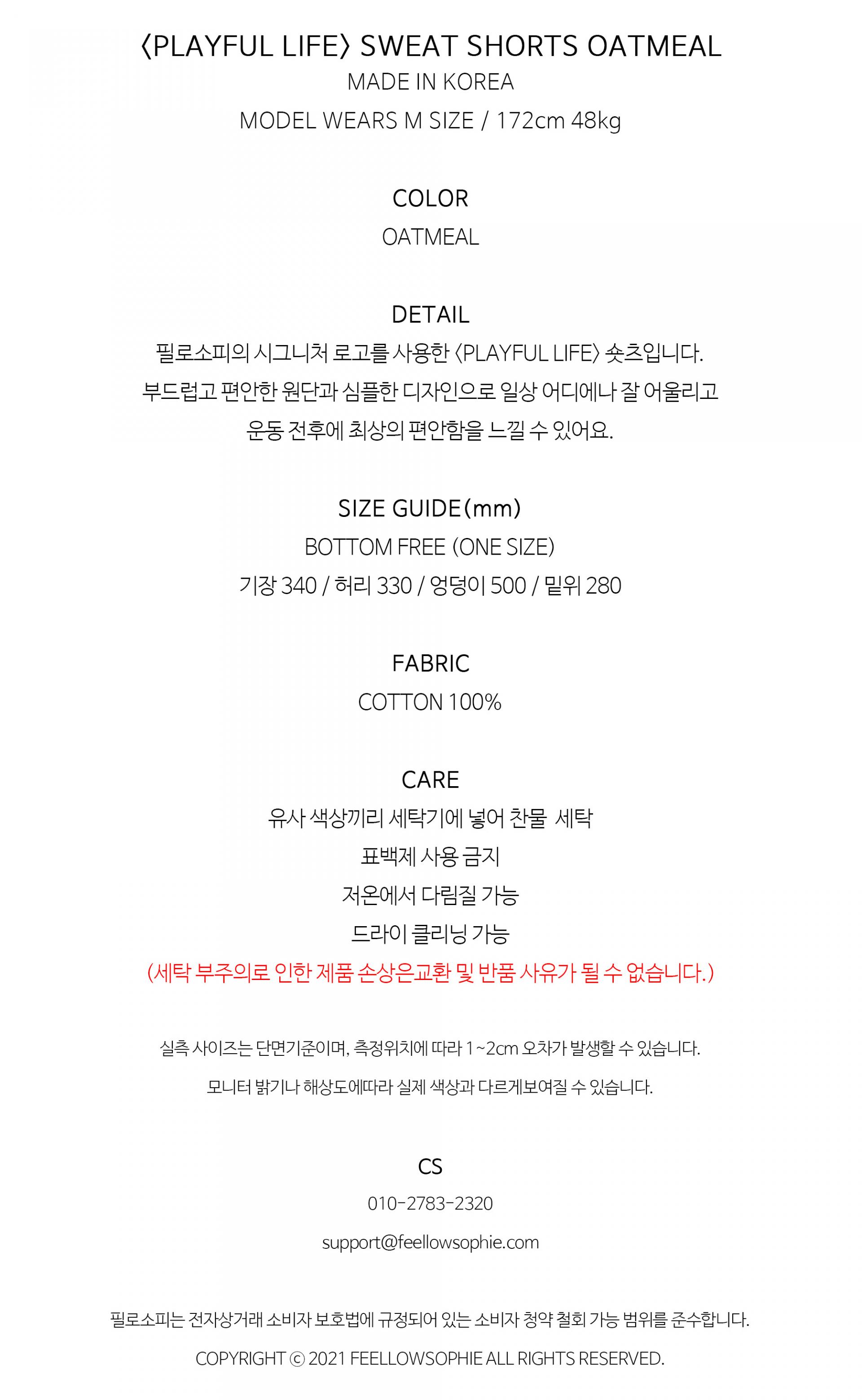 〈PLAYFUL LIFE〉 SWEAT SHORTS OATMEAL
MADE IN KOREA
MODEL WEARS M SIZE / 172cm 48kg

COLOR
OATMEAL

DETAIL
필로소피의 시그니처 로고를 사용한 〈PLAYFUL LIFE〉 숏츠입니다.
부드럽고 편안한 원단과 심플한 디자인으로 일상 어디에나 잘 어울리고
운동 전후에 최상의 편안함을 느낄 수 있어요.

SIZE GUIDE(mm)
BOTTOM FREE (ONE SIZE)
기장 340 / 허리 330 / 엉덩이 500 / 밑위 280

FABRIC
COTTON 100%

CARE
유사 색상끼리 세탁기에 넣어 찬물 세탁
표백제 사용 금지
저온에서 다림질 가능
드라이 클리닝 가능
(세탁 부주의로 인한 제품 손상은교환 및 반품 사유가 될 수 없습니다.)

실측 사이즈는 단면기준이며, 측정위치에 따라 1~2cm 오차가 발생할 수 있습니다.
모니터 밝기나 해상도에따라 실제 색상과 다르게보여질 수 있습니다.

CS
010-2783-2320
support@feellowsophie.com

필로소피는 전자상거래 소비자 보호법에 규정되어 있는 소비자 청약 철회 가능 범위를 준수합니다.
COPYRIGHT ⓒ 2021 FEELLOWSOPHIE ALL RIGHTS RESERVED.